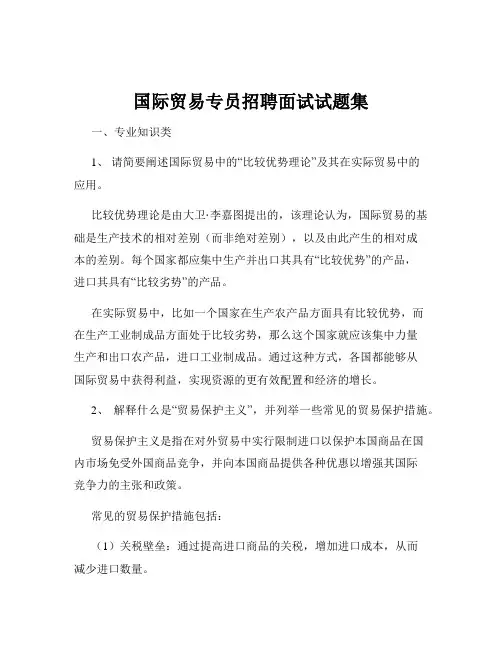 国际贸易专员招聘面试试题集

一、专业知识类

1、 请简要阐述国际贸易中的“比较优势理论”及其在实际贸易中的应用。

比较优势理论是由大卫·李嘉图提出的，该理论认为，国际贸易的基础是生产技术的相对差别（而非绝对差别），以及由此产生的相对成本的差别。每个国家都应集中生产并出口其具有“比较优势”的产品，进口其具有“比较劣势”的产品。

在实际贸易中，比如一个国家在生产农产品方面具有比较优势，而在生产工业制成品方面处于比较劣势，那么这个国家就应该集中力量生产和出口农产品，进口工业制成品。通过这种方式，各国都能够从国际贸易中获得利益，实现资源的更有效配置和经济的增长。

2、 解释什么是“贸易保护主义”，并列举一些常见的贸易保护措施。

贸易保护主义是指在对外贸易中实行限制进口以保护本国商品在国内市场免受外国商品竞争，并向本国商品提供各种优惠以增强其国际竞争力的主张和政策。

常见的贸易保护措施包括：

（1）关税壁垒：通过提高进口商品的关税，增加进口成本，从而减少进口数量。